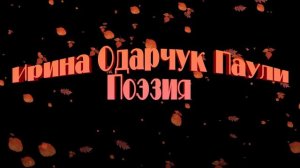 Ирина Одарчук Паули
Поэзия